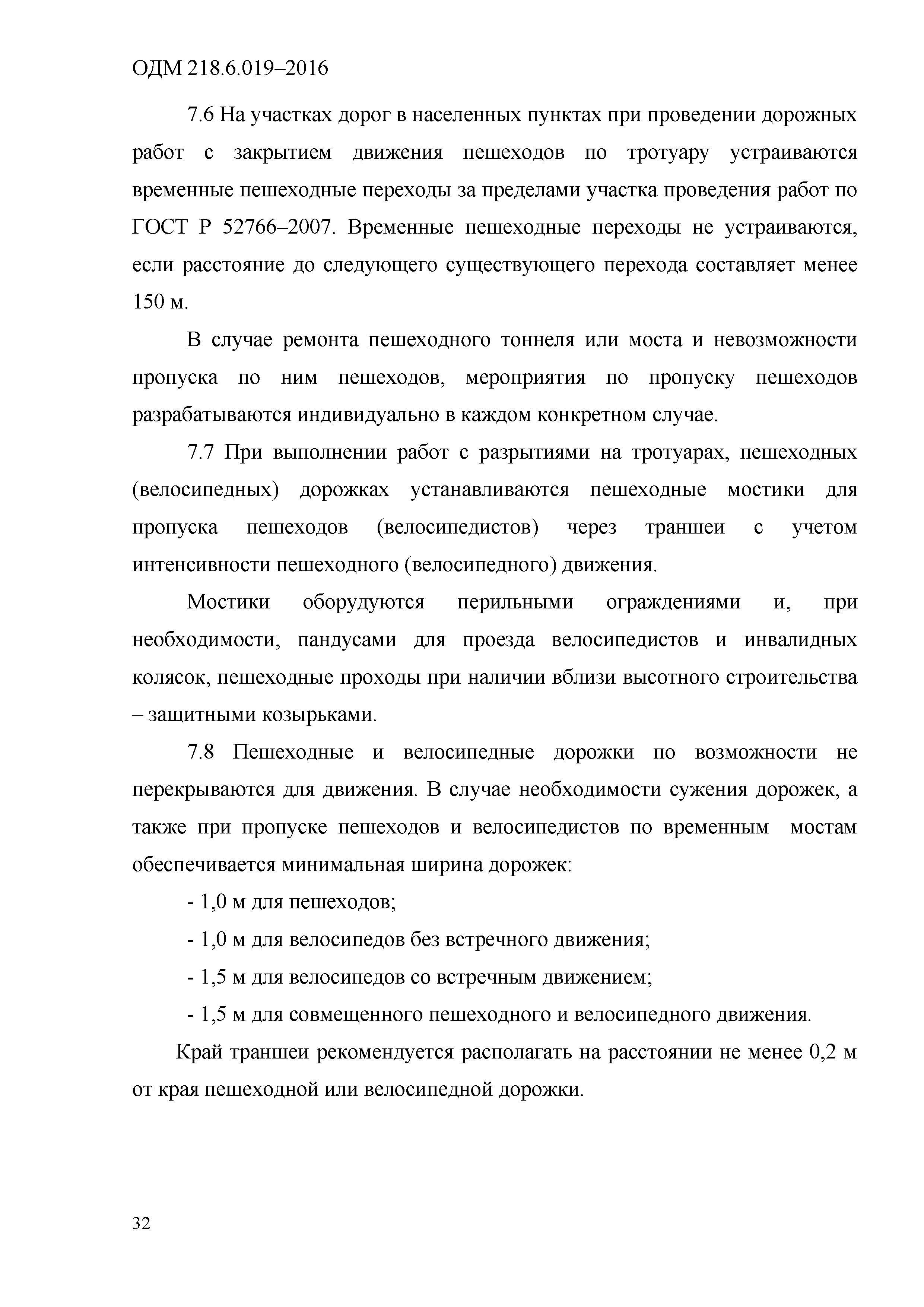 ОДМ 218.6.019–2016

7.6 На участках дорог в населенных пунктах при проведении дорожных работ с закрытием движения пешеходов по тротуару устраиваются временные пешеходные переходы за пределами участка проведения работ по ГОСТ Р 52766–2007. Временные пешеходные переходы не устраиваются, если расстояние до следующего существующего перехода составляет менее 150 м.

В случае ремонта пешеходного тоннеля или моста и невозможности пропуска по ним пешеходов, мероприятия по пропуску пешеходов разрабатываются индивидуально в каждом конкретном случае.

7.7 При выполнении работ с разрытиями на тротуарах, пешеходных (велосипедных) дорожках устанавливаются пешеходные мостики для пропуска пешеходов (велосипедистов) через траншеи с учетом интенсивности пешеходного (велосипедного) движения.

Мостики оборудуются перильными ограждениями и, при необходимости, пандусами для проезда велосипедистов и инвалидных колясок, пешеходные проходы при наличии вблизи высотного строительства – защитными козырьками.

7.8 Пешеходные и велосипедные дорожки по возможности не перекрываются для движения. В случае необходимости сужения дорожек, а также при пропуске пешеходов и велосипедистов по временным мостам обеспечивается минимальная ширина дорожек:

- 1,0 м для пешеходов;

- 1,0 м для велосипедов без встречного движения;

- 1,5 м для велосипедов со встречным движением;

- 1,5 м для совмещенного пешеходного и велосипедного движения.

Край траншеи рекомендуется располагать на расстоянии не менее 0,2 м от края пешеходной или велосипедной дорожки.

32